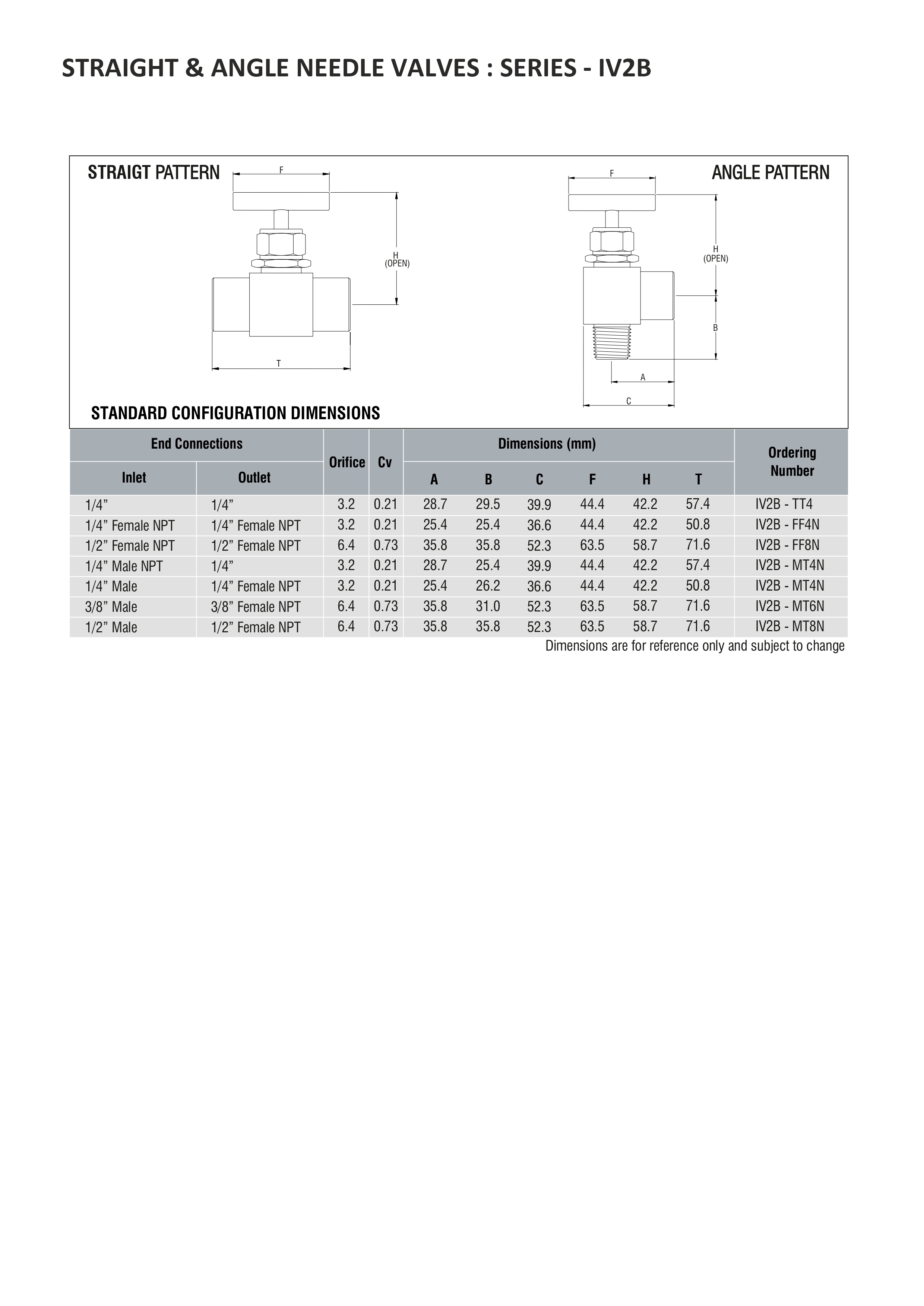 STRAIGHT & ANGLE NEEDLE VALVES : SERIES - IV2B

STRAIGT PATTERN

F

H (OPEN)

T

ANGLE PATTERN

F

H (OPEN)

B

A

C

STANDARD CONFIGURATION DIMENSIONS

| End Connections | | Orifice | Cv | Dimensions (mm) | | | | | | Ordering Number |
|---|---|---|---|---|---|---|---|---|---|---|
| Inlet | Outlet | | | A | B | C | F | H | T | |
| 1/4” | 1/4” | 3.2 | 0.21 | 28.7 | 29.5 | 39.9 | 44.4 | 42.2 | 57.4 | IV2B - TT4 |
| 1/4” Female NPT | 1/4” Female NPT | 3.2 | 0.21 | 25.4 | 25.4 | 36.6 | 44.4 | 42.2 | 50.8 | IV2B - FF4N |
| 1/2” Female NPT | 1/2” Female NPT | 6.4 | 0.73 | 35.8 | 35.8 | 52.3 | 63.5 | 58.7 | 71.6 | IV2B - FF8N |
| 1/4” Male NPT | 1/4” | 3.2 | 0.21 | 28.7 | 25.4 | 39.9 | 44.4 | 42.2 | 57.4 | IV2B - MT4N |
| 1/4” Male | 1/4” Female NPT | 3.2 | 0.21 | 25.4 | 26.2 | 36.6 | 44.4 | 42.2 | 50.8 | IV2B - MT4N |
| 3/8” Male | 3/8” Female NPT | 6.4 | 0.73 | 35.8 | 31.0 | 52.3 | 63.5 | 58.7 | 71.6 | IV2B - MT6N |
| 1/2” Male | 1/2” Female NPT | 6.4 | 0.73 | 35.8 | 35.8 | 52.3 | 63.5 | 58.7 | 71.6 | IV2B - MT8N |

Dimensions are for reference only and subject to change